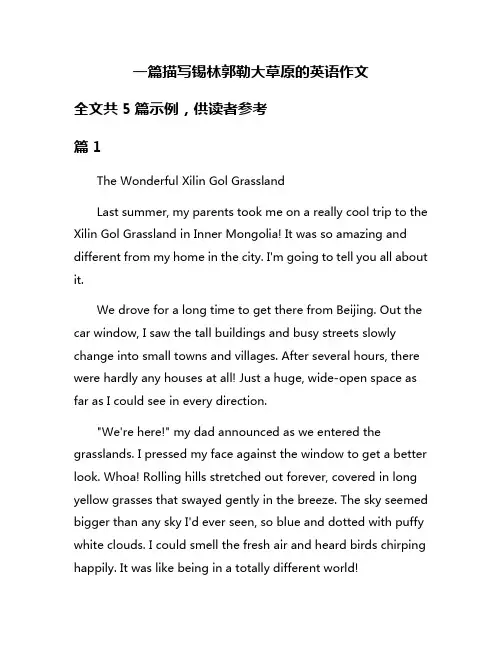 一篇描写锡林郭勒大草原的英语作文

全文共 5 篇示例，供读者参考

篇 1

The Wonderful Xilin Gol Grassland

Last summer, my parents took me on a really cool trip to the Xilin Gol Grassland in Inner Mongolia! It was so amazing and different from my home in the city. I'm going to tell you all about it.

We drove for a long time to get there from Beijing. Out the car window, I saw the tall buildings and busy streets slowly change into small towns and villages. After several hours, there were hardly any houses at all! Just a huge, wide-open space as far as I could see in every direction.

"We're here!" my dad announced as we entered the grasslands. I pressed my face against the window to get a better look. Whoa! Rolling hills stretched out forever, covered in long yellow grasses that swayed gently in the breeze. The sky seemed bigger than any sky I'd ever seen, so blue and dotted with puffy white clouds. I could smell the fresh air and heard birds chirping happily. It was like being in a totally different world!